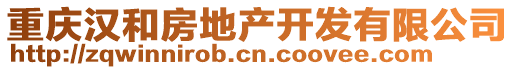 重庆汉和房地产开发有限公司
http://zqwinnirob.cn.coovee.com